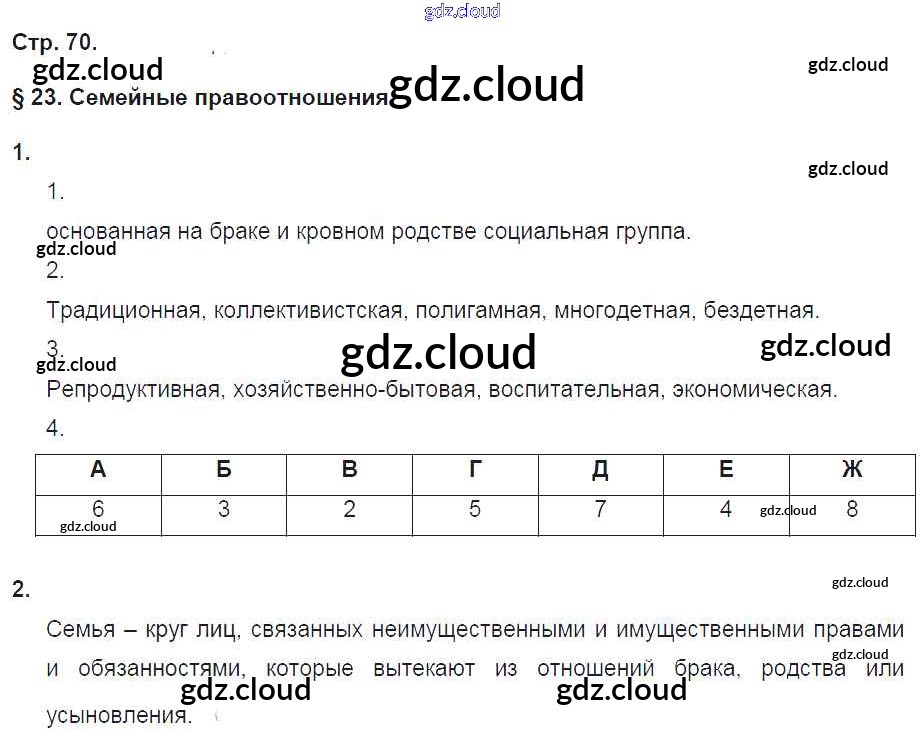 Стр. 70.

§ 23. Семейные правоотношения

1.

1.

основанная на браке и кровном родстве социальная группа.

2.

Традиционная, коллективистская, полигамная, многодетная, бездетная.

3.

Репродуктивная, хозяйственно-бытовая, воспитательная, экономическая.

4.

| А | Б | В | Г | Д | Е | Ж |
|---|---|---|---|---|---|---|
| 6 | 3 | 2 | 5 | 7 | 4 | 8 |

2.

Семья – круг лиц, связанных неимущественными и имущественными правами и обязанностями, которые вытекают из отношений брака, родства или усыновления.

gdz.cloud